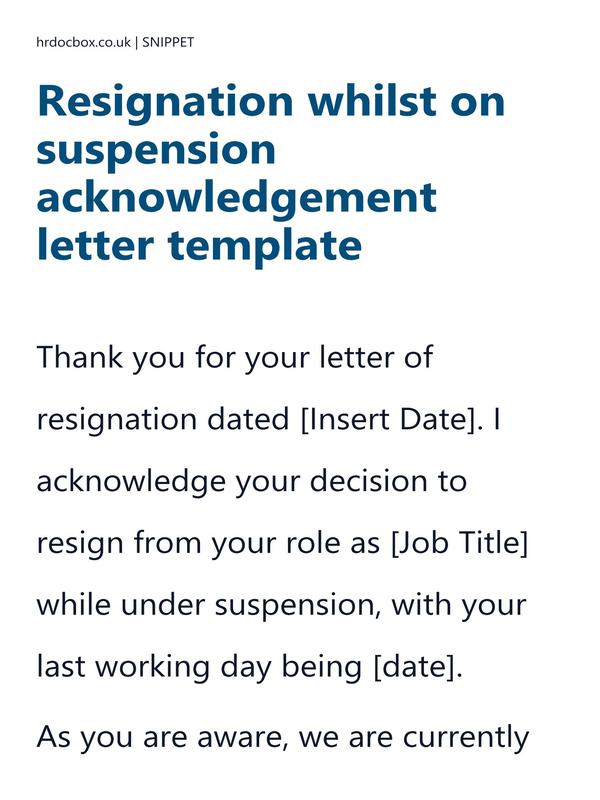 hrdocbox.co.uk | SNIPPET

Resignation whilst on suspension acknowledgement letter template

Thank you for your letter of resignation dated [Insert Date]. I acknowledge your decision to resign from your role as [Job Title] while under suspension, with your last working day being [date].

As you are aware, we are currently